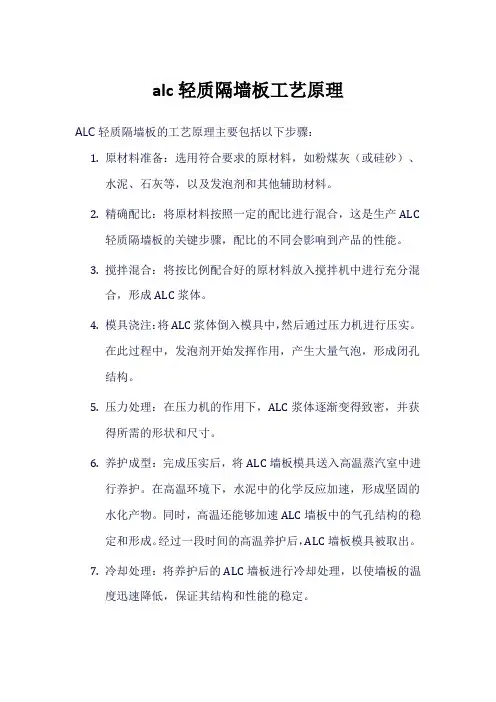 alc 轻质隔墙板工艺原理

ALC 轻质隔墙板的工艺原理主要包括以下步骤:

1. 原材料准备:选用符合要求的原材料,如粉煤灰(或硅砂)、水泥、石灰等,以及发泡剂和其他辅助材料。

2. 精确配比:将原材料按照一定的配比进行混合,这是生产 ALC 轻质隔墙板的关键步骤,配比的不同会影响到产品的性能。

3. 搅拌混合:将按比例配合好的原材料放入搅拌机中进行充分混合,形成 ALC 浆体。

4. 模具浇注:将 ALC 浆体倒入模具中,然后通过压力机进行压实。在此过程中,发泡剂开始发挥作用,产生大量气泡,形成闭孔结构。

5. 压力处理:在压力机的作用下,ALC 浆体逐渐变得致密,并获得所需的形状和尺寸。

6. 养护成型:完成压实后,将 ALC 墙板模具送入高温蒸汽室中进行养护。在高温环境下,水泥中的化学反应加速,形成坚固的水化产物。同时,高温还能够加速 ALC 墙板中的气孔结构的稳定和形成。经过一段时间的高温养护后,ALC 墙板模具被取出。

7. 冷却处理:将养护后的 ALC 墙板进行冷却处理,以使墙板的温度迅速降低,保证其结构和性能的稳定。